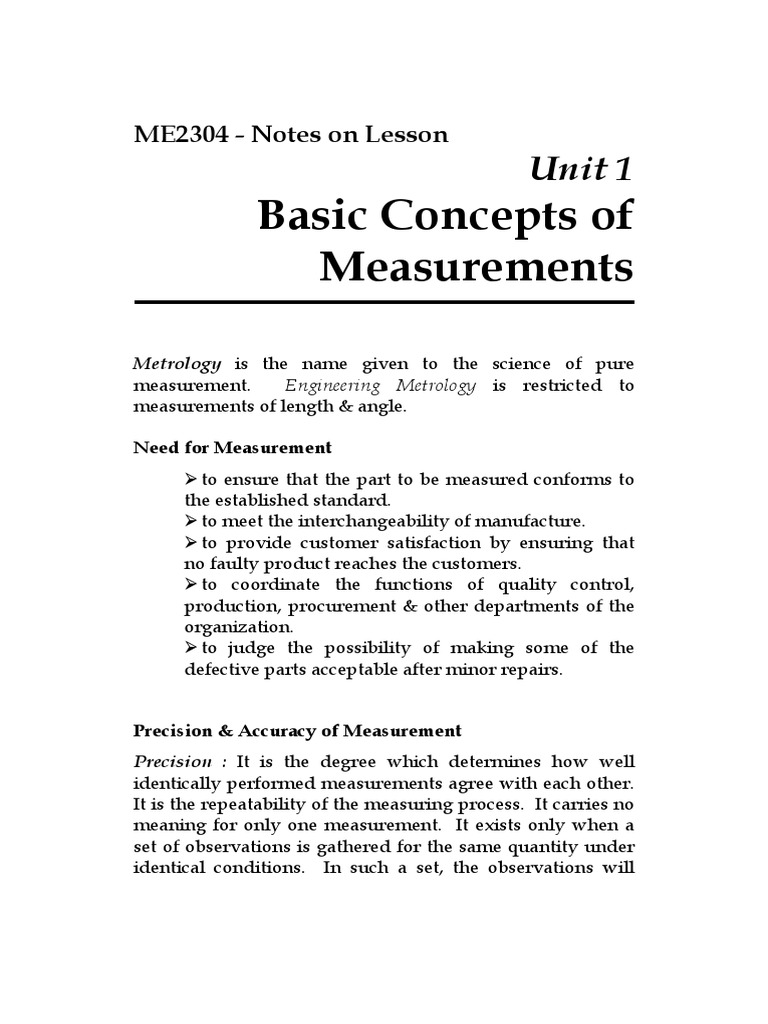 ME2304 – Notes on Lesson

Unit 1

Basic Concepts of Measurements

Metrology is the name given to the science of pure measurement. Engineering Metrology is restricted to measurements of length & angle.

Need for Measurement

➢ to ensure that the part to be measured conforms to the established standard.
➢ to meet the interchangeability of manufacture.
➢ to provide customer satisfaction by ensuring that no faulty product reaches the customers.
➢ to coordinate the functions of quality control, production, procurement & other departments of the organization.
➢ to judge the possibility of making some of the defective parts acceptable after minor repairs.

Precision & Accuracy of Measurement

Precision : It is the degree which determines how well identically performed measurements agree with each other. It is the repeatability of the measuring process. It carries no meaning for only one measurement. It exists only when a set of observations is gathered for the same quantity under identical conditions. In such a set, the observations will